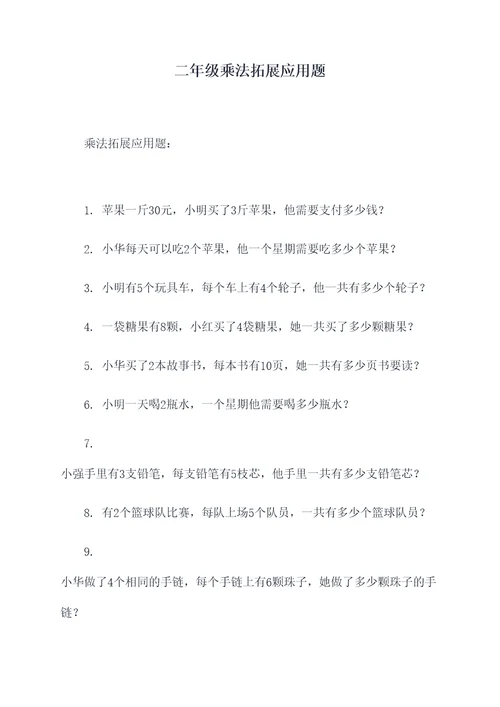 二年级乘法拓展应用题

乘法拓展应用题：

1. 苹果一斤30元，小明买了3斤苹果，他需要支付多少钱？

2. 小华每天可以吃2个苹果，他一个星期需要吃多少个苹果？

3. 小明有5个玩具车，每个车上有4个轮子，他一共有多少个轮子？

4. 一袋糖果有8颗，小红买了4袋糖果，她一共买了多少颗糖果？

5. 小华买了2本故事书，每本书有10页，她一共有多少页书要读？

6. 小明一天喝2瓶水，一个星期他需要喝多少瓶水？

7.

小强手里有3支铅笔，每支铅笔有5枝芯，他手里一共有多少支铅笔芯？

8. 有2个篮球队比赛，每队上场5个队员，一共有多少个篮球队员？

9.

小华做了4个相同的手链，每个手链上有6颗珠子，她做了多少颗珠子的手链？